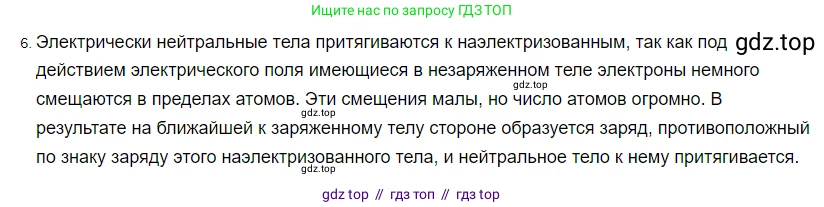 Ищите нас по запросу ГДЗ ТОП

6. Электрически нейтральные тела притягиваются к наэлектризованным, так как под gdz.top действием электрического поля имеющиеся в незаряженном теле электроны немного gdz.top смещаются в пределах атомов. Эти смещения малы, но число атомов огромно. В gdz.top результате на ближайшей к заряженному телу стороне образуется заряд, противоположный по знаку заряду этого наэлектризованного тела, и нейтральное тело к нему притягивается. gdz.top

gdz top // гдз топ // гдз top